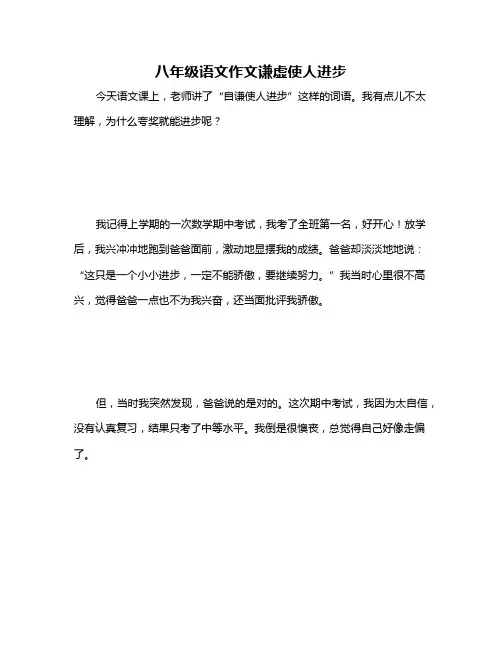 八年级语文作文谦虚使人进步

今天语文课上，老师讲了“自谦使人进步”这样的词语。我有点儿不太理解，为什么夸奖就能进步呢？

我记得上学期的一次数学期中考试，我考了全班第一名，好开心！放学后，我兴冲冲地跑到爸爸面前，激动地显摆我的成绩。爸爸却淡淡地地说：“这只是一个小小进步，一定不能骄傲，要继续努力。”我当时心里很不高兴，觉得爸爸一点也不为我兴奋，还当面批评我骄傲。

但，当时我突然发现，爸爸说的是对的。这次期中考试，我因为太自信，没有认真复习，结果只考了中等水平。我倒是很懊丧，总觉得自己好像走偏了。